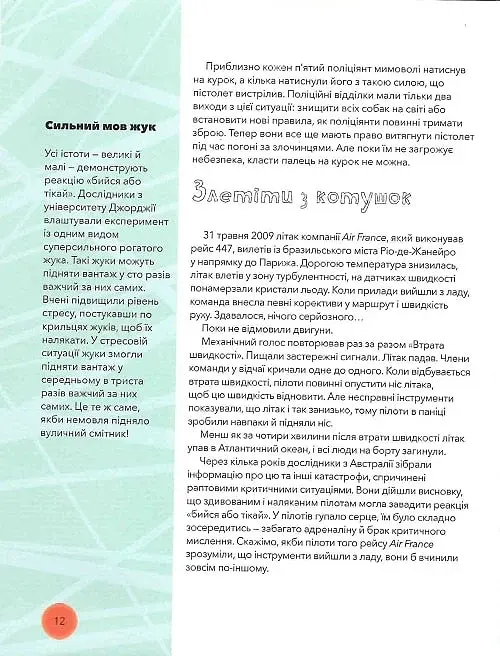 Сильний мов жук

Усі істоти – великі й малі – демонструють реакцію «бийся або тікай». Дослідники з університету Джорджії влаштували експеримент із одним видом суперсильного рогатого жука. Такі жуки можуть підняти вантаж у сто разів важчий за них самих. Вчені підвищили рівень стресу, постукавши по крильцях жуків, щоб їх налякати. У стресовій ситуації жуки змогли підняти вантаж у середньому в триста разів важчий за них самих. Це те ж саме, якби немовля підняло вуличний смітник!

12

Приблизно кожен п'ятий поліціянт мимоволі натиснув на курок, а кілька натиснули його з такою силою, що пістолет вистрілив. Поліційні відділки мали тільки два виходи з цієї ситуації: знищити всіх собак на світі або встановити нові правила, як поліціянти повинні тримати зброю. Тепер вони все ще мають право витягнути пістолет під час погоні за злочинцями. Але поки їм не загрожує небезпека, класти палець на курок не можна.

Злетіти з котушок

31 травня 2009 літак компанії Air France, який виконував рейс 447, вилетів із бразильського міста Ріо-де-Жанейро у напрямку до Парижа. Дорогою температура знизилась, літак влетів у зону турбулентності, на датчиках швидкості понамерзали кристали льоду. Коли прилади вийшли з ладу, команда внесла певні корективи у маршрут і швидкість руху. Здавалося, нічого серйозного…

Поки не відмовили двигуни.

Механічний голос повторював раз за разом «Втрата швидкості». Пищали застережні сигнали. Літак падав. Члени команди у відчаї кричали одне до одного. Коли відбувається втрата швидкості, пілоти повинні опустити ніс літака, щоб цю швидкість відновити. Але несправні інструменти показували, що літак і так занизько, тому пілоти в паніці зробили навпаки й підняли ніс.

Менш як за чотири хвилини після втрати швидкості літак упав в Атлантичний океан, і всі люди на борту загинули.

Через кілька років дослідники з Австралії зібрали інформацію про цю та інші катастрофи, спричинені раптовими критичними ситуаціями. Вони дійшли висновку, що здивованим і наляканим пілотам могла завадити реакція «бийся або тікай». У пілотів гупало серце, їм було складно зосередитись – забагато адреналіну й брак критичного мислення. Скажімо, якби пілоти того рейсу Air France зрозуміли, що інструменти вийшли з ладу, вони б вчинили зовсім по-іншому.